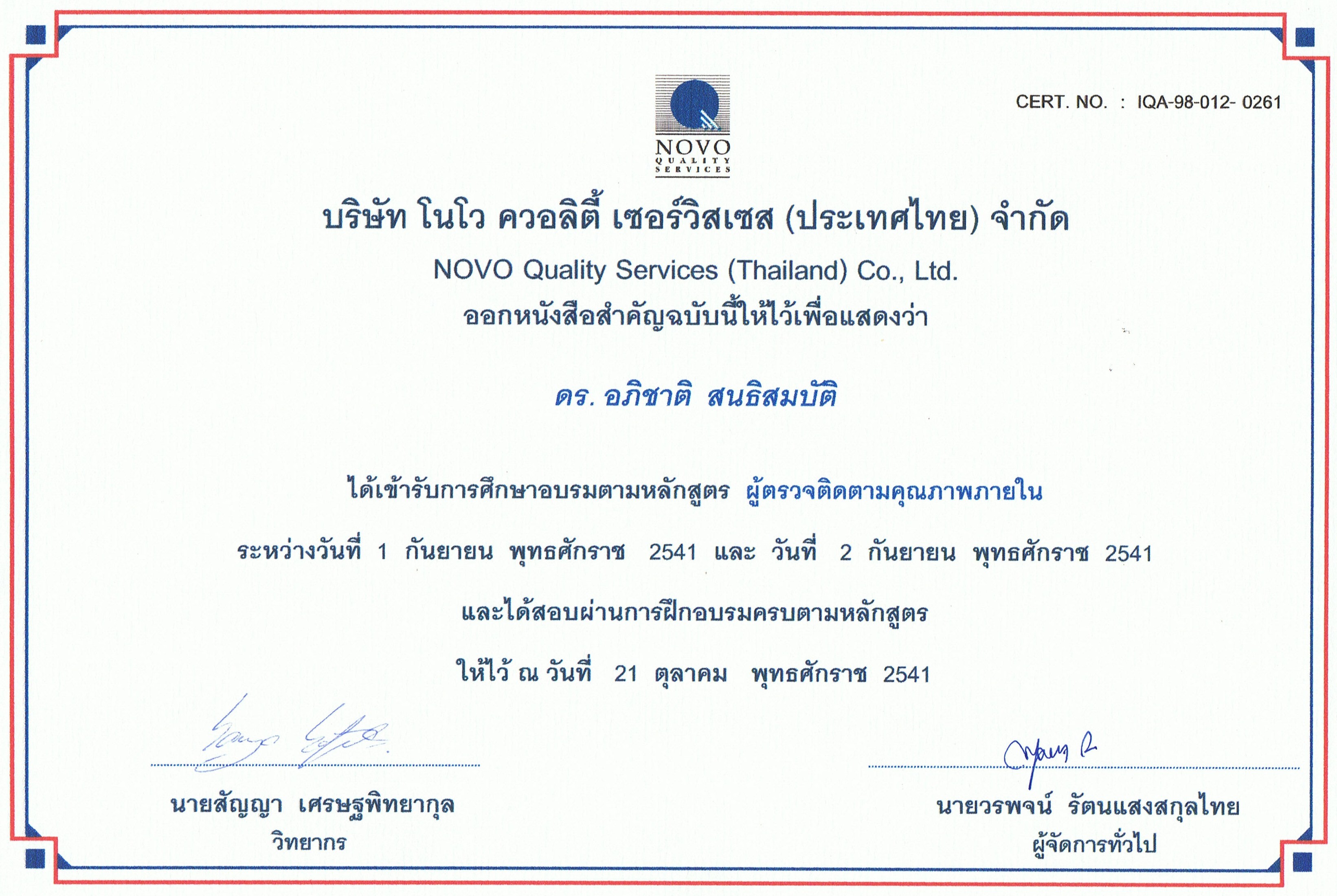 CERT. NO. : IQA-98-012- 0261

NOVO
QUALITY
SERVICES

บริษัท โนโว ควอลิตี้ เซอร์วิสเซส (ประเทศไทย) จำกัด
NOVO Quality Services (Thailand) Co., Ltd.
ออกหนังสือสำคัญฉบับนี้ให้ไว้เพื่อแสดงว่า

ดร. อภิชาติ สนธิสมบัติ

ได้เข้ารับการศึกษาอบรมตามหลักสูตร ผู้ตรวจติดตามคุณภาพภายใน

ระหว่างวันที่ 1 กันยายน พุทธศักราช 2541 และ วันที่ 2 กันยายน พุทธศักราช 2541

และได้สอบผ่านการฝึกอบรมครบตามหลักสูตร

ให้ไว้ ณ วันที่ 21 ตุลาคม พุทธศักราช 2541

นายสัญญา เศรษฐพิทยากุล
วิทยากร

นายวรพจน์ รัตนแสงสกุลไทย
ผู้จัดการทั่วไป